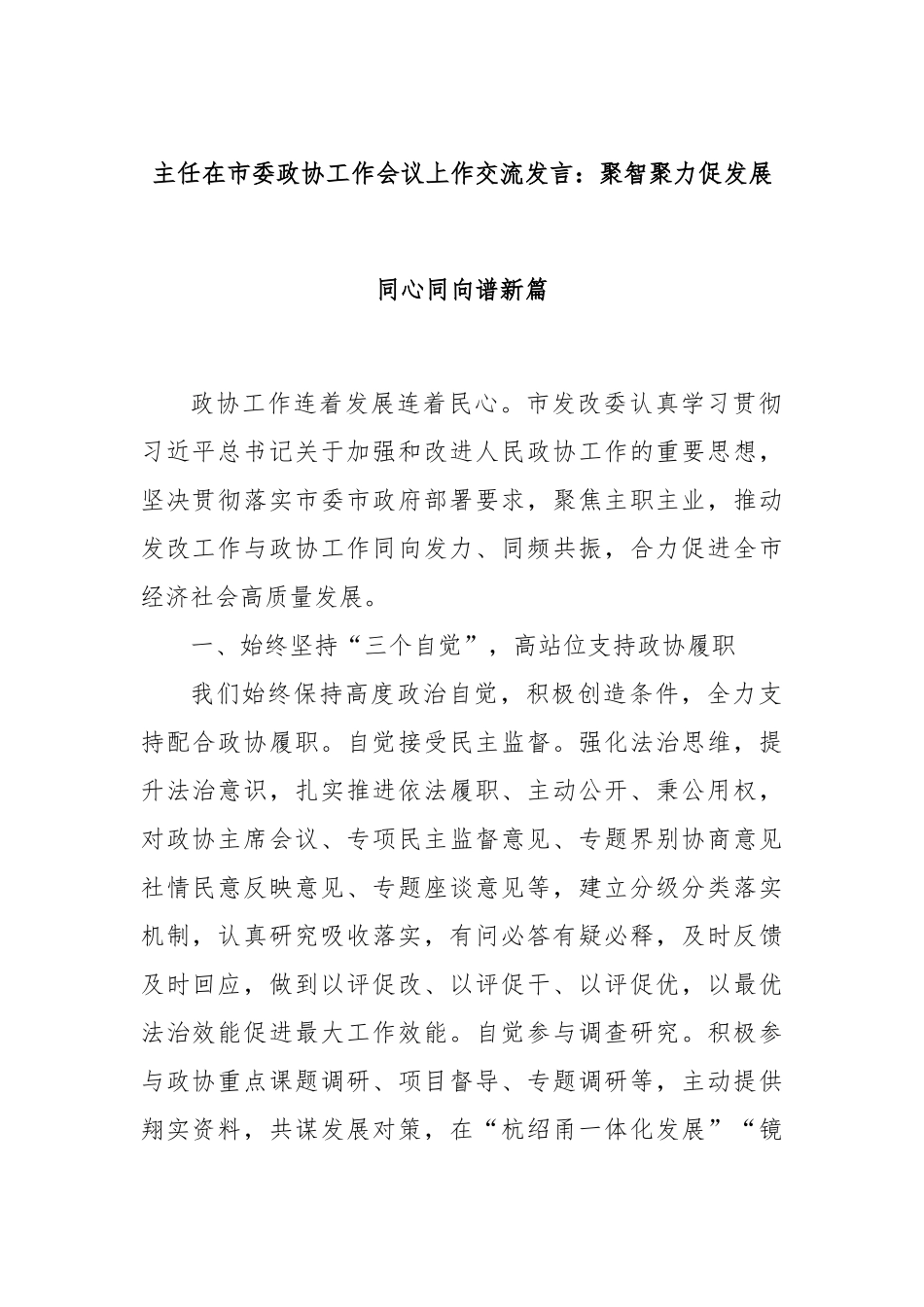 主任在市委政协工作会议上作交流发言：聚智聚力促发展

同心同向谱新篇

政协工作连着发展连着民心。市发改委认真学习贯彻习近平总书记关于加强和改进人民政协工作的重要思想，坚决贯彻落实市委市政府部署要求，聚焦主职主业，推动发改工作与政协工作同向发力、同频共振，合力促进全市经济社会高质量发展。

一、始终坚持“三个自觉”，高站位支持政协履职

我们始终保持高度政治自觉，积极创造条件，全力支持配合政协履职。自觉接受民主监督。强化法治思维，提升法治意识，扎实推进依法履职、主动公开、秉公用权，对政协主席会议、专项民主监督意见、专题界别协商意见社情民意反映意见、专题座谈意见等，建立分级分类落实机制，认真研究吸收落实，有问必答有疑必释，及时反馈及时回应，做到以评促改、以评促干、以评促优，以最优法治效能促进最大工作效能。自觉参与调查研究。积极参与政协重点课题调研、项目督导、专题调研等，主动提供翔实资料，共谋发展对策，在“杭绍甬一体化发展”“镜